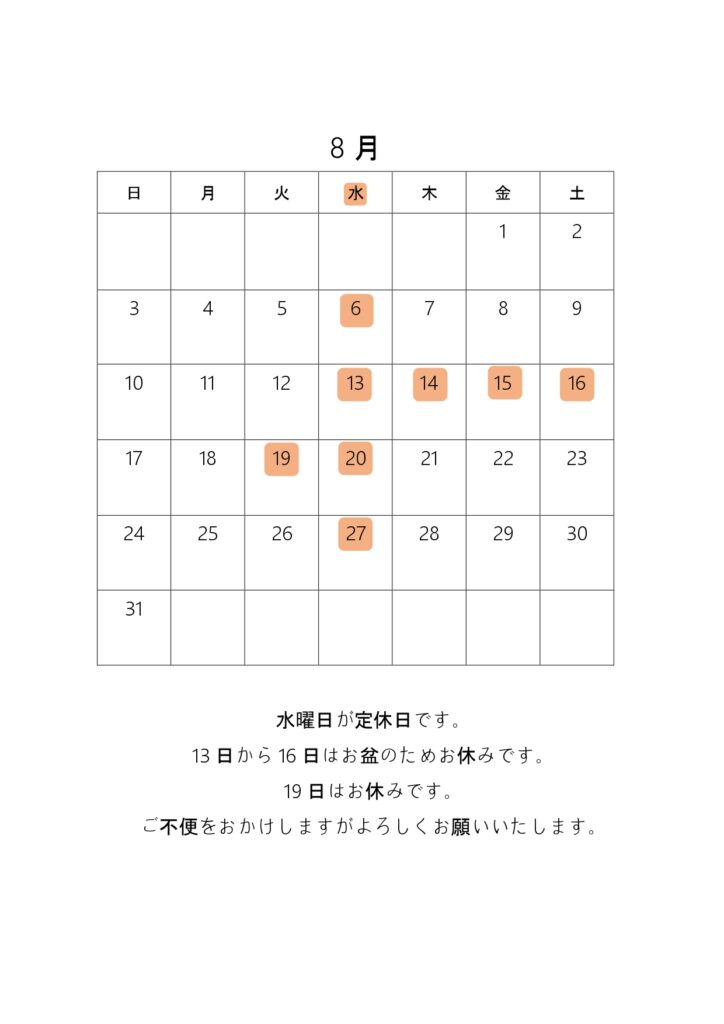 8 月

| 日 | 月 | 火 | 水 | 木 | 金 | 土 |
|---|---|---|---|---|---|---|
| | | | | | 1 | 2 |
| 3 | 4 | 5 | 6 | 7 | 8 | 9 |
| 10 | 11 | 12 | 13 | 14 | 15 | 16 |
| 17 | 18 | 19 | 20 | 21 | 22 | 23 |
| 24 | 25 | 26 | 27 | 28 | 29 | 30 |
| 31 | | | | | | |

水曜日が定休日です。

13 日から 16 日はお盆のためお休みです。

19 日はお休みです。

ご不便をおかけしますがよろしくお願いいたします。